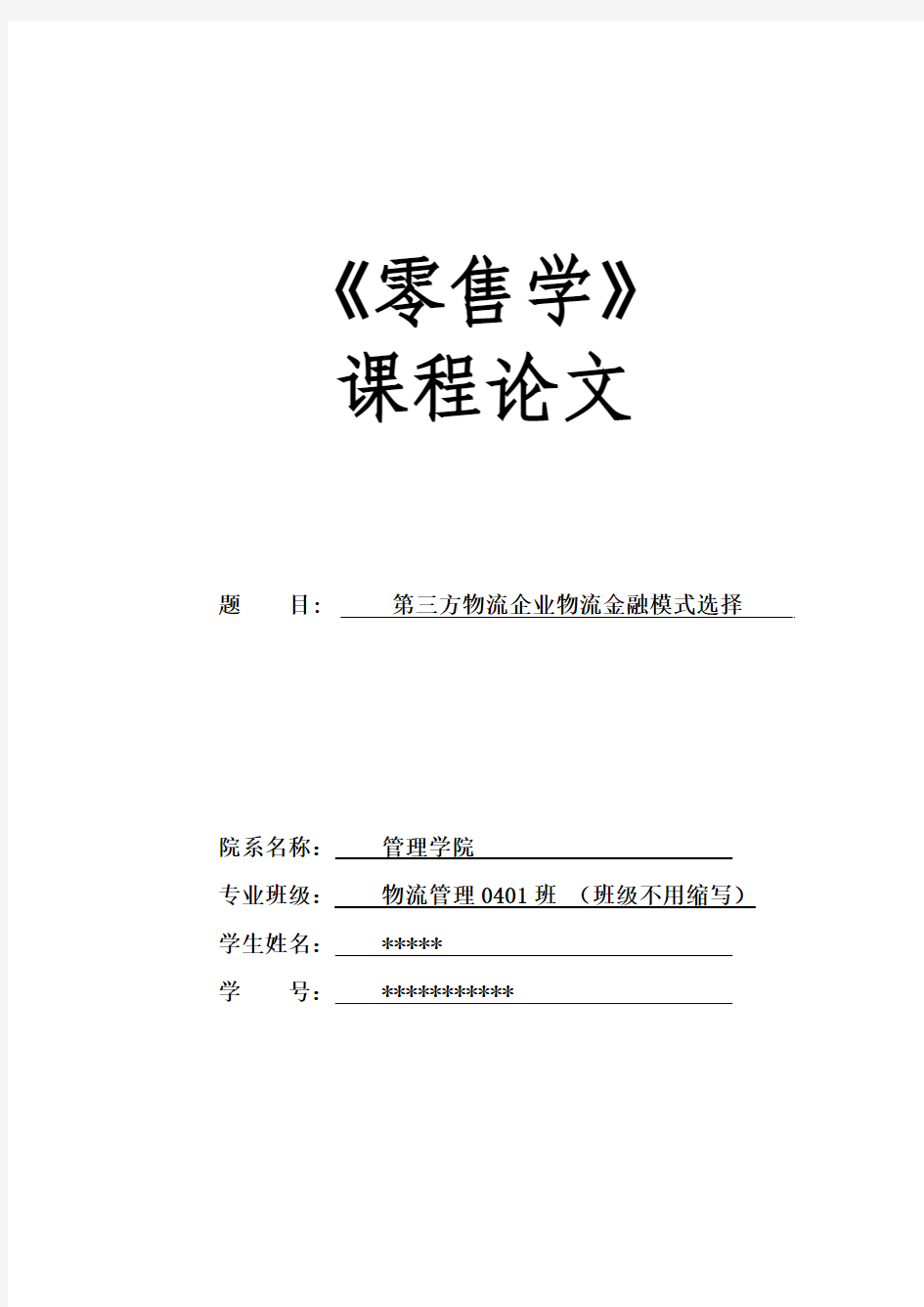 《零售学》
课程论文

题　　目：　第三方物流企业物流金融模式选择

院系名称：　管理学院
专业班级：　物流管理 0401 班　（班级不用缩写）
学生姓名：　*****
学　　号：　***********